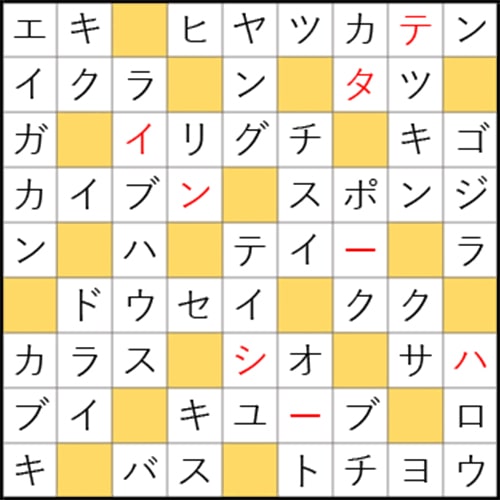 | エ | キ |  | ヒ | ヤ | ツ | カ | テ | ン |
|---|---|---|---|---|---|---|---|---|
| イ | ク | ラ |  | ン |  | タ | ツ |  |
| ガ |  | イ | リ | グ | チ |  | キ | ゴ |
| カ | イ | ブ | ン |  | ス | ポ | ン | ジ |
| ン |  | ハ |  | テ | イ | ー |  | ラ |
|  | ド | ウ | セ | イ |  | ク | ク |  |
| カ | ラ | ス |  | シ | オ |  | サ | ハ |
| ブ | イ |  | キ | ユ | ー | ブ |  | ロ |
| キ |  | バ | ス |  | ト | チ | ヨ | ウ |